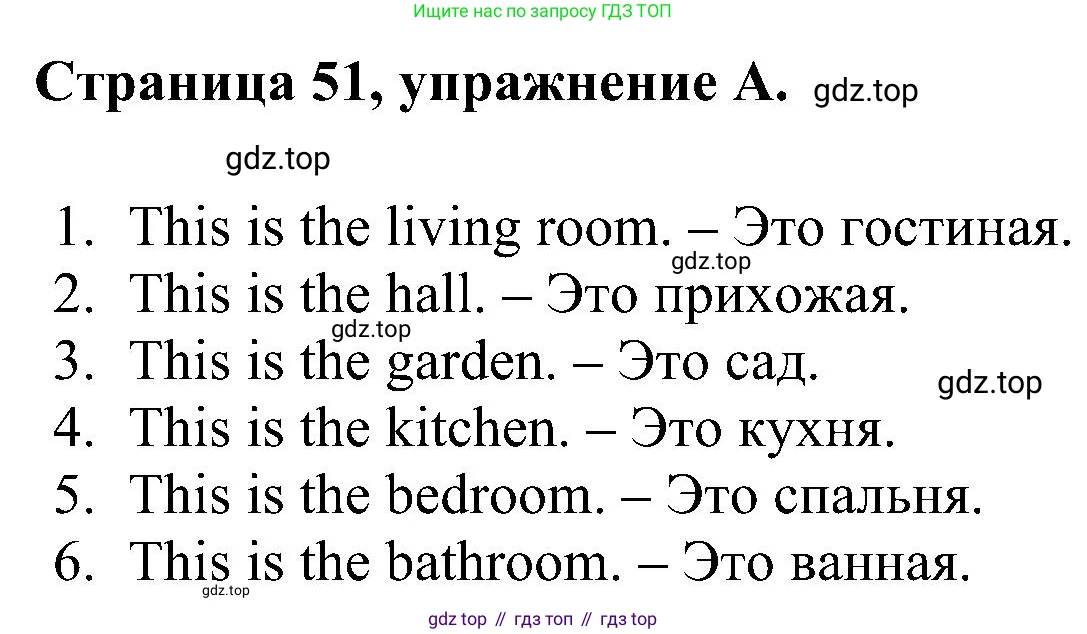 Ищите нас по запросу ГДЗ ТОП

Страница 51, упражнение А.

1. This is the living room. – Это гостиная.
2. This is the hall. – Это прихожая.
3. This is the garden. – Это сад.
4. This is the kitchen. – Это кухня.
5. This is the bedroom. – Это спальня.
6. This is the bathroom. – Это ванная.

gdz top // гдз топ // гдз top

gdz.top